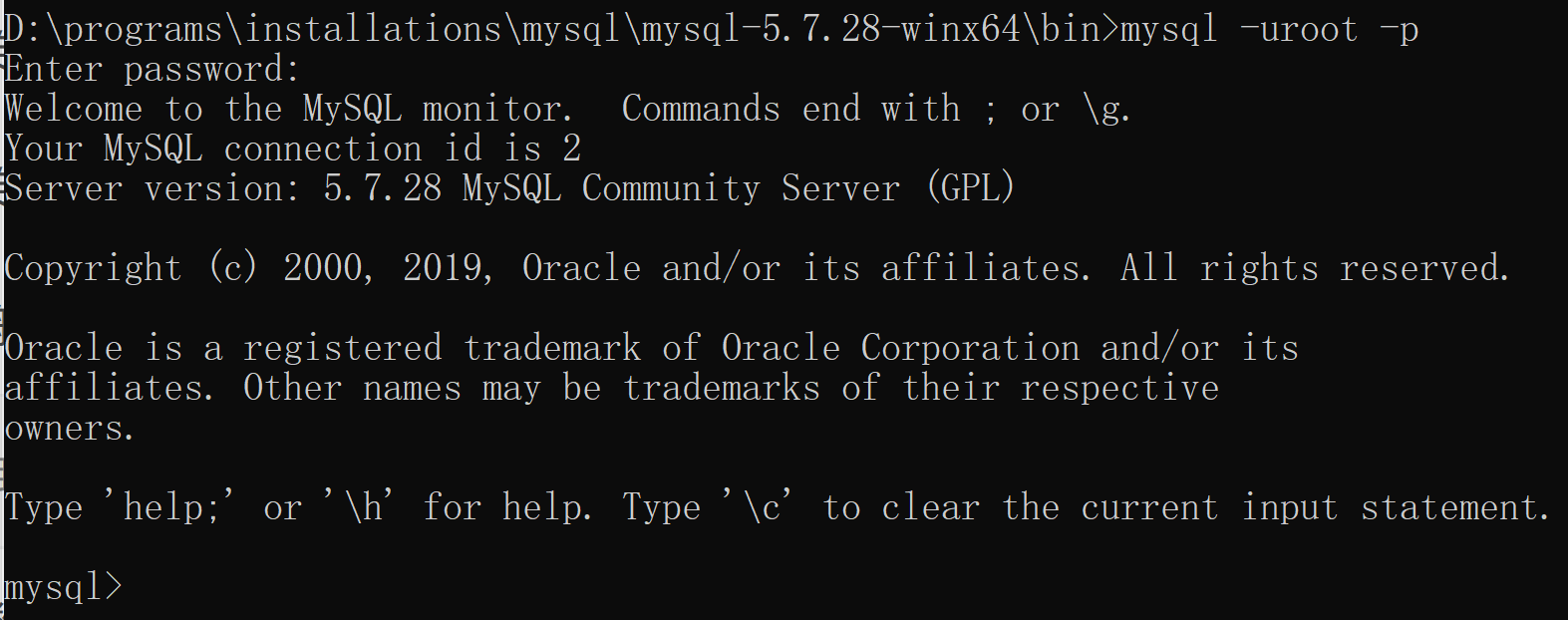 D:\programs\installations\mysql\mysql-5.7.28-winx64\bin>mysql -uroot -p
Enter password:
Welcome to the MySQL monitor.  Commands end with ; or \g.
Your MySQL connection id is 2
Server version: 5.7.28 MySQL Community Server (GPL)

Copyright (c) 2000, 2019, Oracle and/or its affiliates. All rights reserved.

Oracle is a registered trademark of Oracle Corporation and/or its affiliates. Other names may be trademarks of their respective owners.

Type 'help;' or '\h' for help. Type '\c' to clear the current input statement.

mysql>